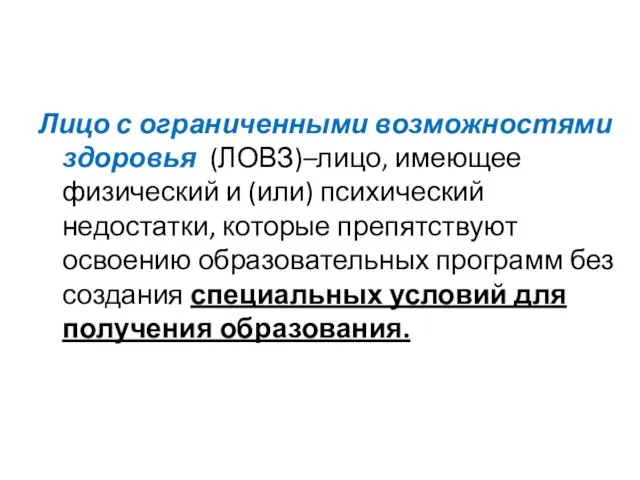 Лицо с ограниченными возможностями здоровья (ЛОВЗ)–лицо, имеющее физический и (или) психический недостатки, которые препятствуют освоению образовательных программ без создания специальных условий для получения образования.